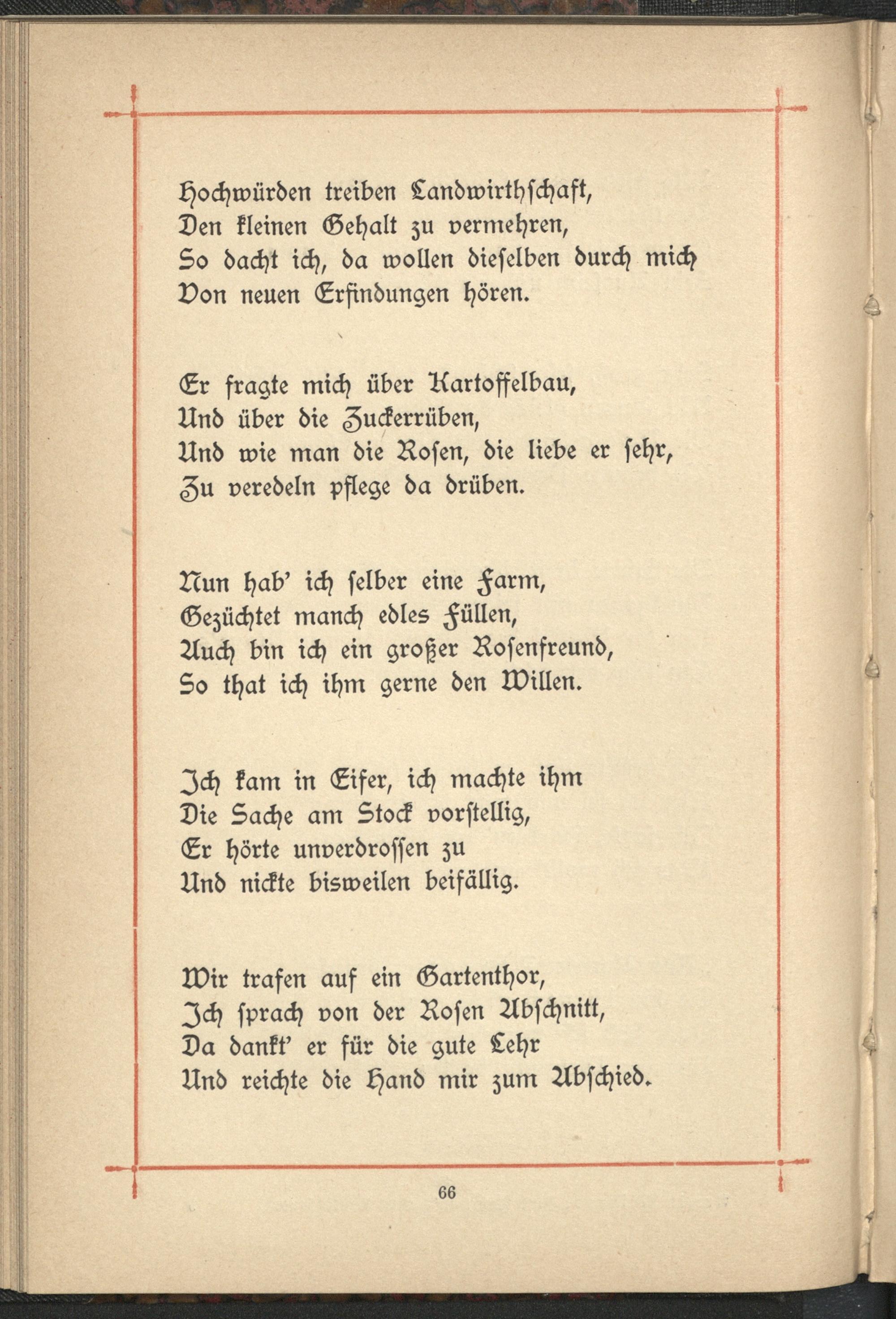 Hochwürden treiben Landwirthschaft,
Den kleinen Gehalt zu vermehren,
So dacht ich, da wollen dieselben durch mich
Von neuen Erfindungen hören.

Er fragte mich über Kartoffelbau,
Und über die Zuckerrüben,
Und wie man die Rosen, die liebe er sehr,
Zu veredeln pflege da drüben.

Nun hab' ich selber eine Farm,
Gezüchtet manch edles Füllen,
Auch bin ich ein großer Rosenfreund,
So that ich ihm gerne den Willen.

Ich kam in Eifer, ich machte ihm
Die Sache am Stock vorstellig,
Er hörte unverdrossen zu
Und nickte bisweilen beifällig.

Wir trafen auf ein Gartenthor,
Ich sprach von der Rosen Abschnitt,
Da dankt' er für die gute Lehr
Und reichte die Hand mir zum Abschied.

66